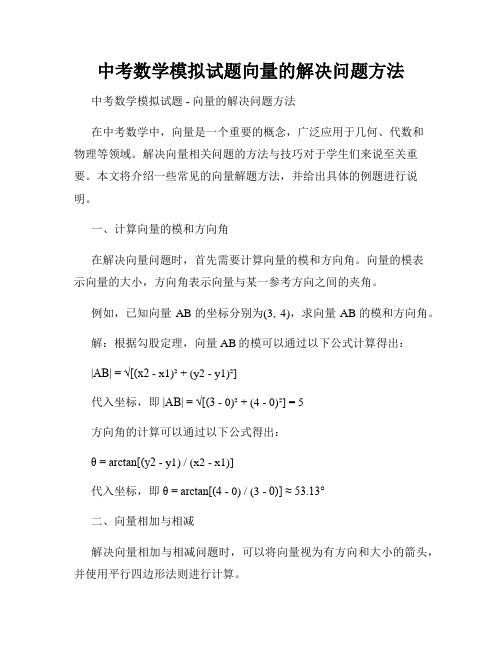 中考数学模拟试题向量的解决问题方法

中考数学模拟试题 - 向量的解决问题方法

在中考数学中，向量是一个重要的概念，广泛应用于几何、代数和物理等领域。解决向量相关问题的方法与技巧对于学生们来说至关重要。本文将介绍一些常见的向量解题方法，并给出具体的例题进行说明。

一、计算向量的模和方向角

在解决向量问题时，首先需要计算向量的模和方向角。向量的模表示向量的大小，方向角表示向量与某一参考方向之间的夹角。

例如，已知向量 AB 的坐标分别为(3, 4)，求向量 AB 的模和方向角。

解：根据勾股定理，向量 AB 的模可以通过以下公式计算得出：

$|AB| = \sqrt{[(x2 - x1)^2 + (y2 - y1)^2]}$

代入坐标，即 $|AB| = \sqrt{[(3 - 0)^2 + (4 - 0)^2]} = 5$

方向角的计算可以通过以下公式得出：

$\theta = \arctan[(y2 - y1) / (x2 - x1)]$

代入坐标，即 $\theta = \arctan[(4 - 0) / (3 - 0)] \approx 53.13°$

二、向量相加与相减

解决向量相加与相减问题时，可以将向量视为有方向和大小的箭头，并使用平行四边形法则进行计算。